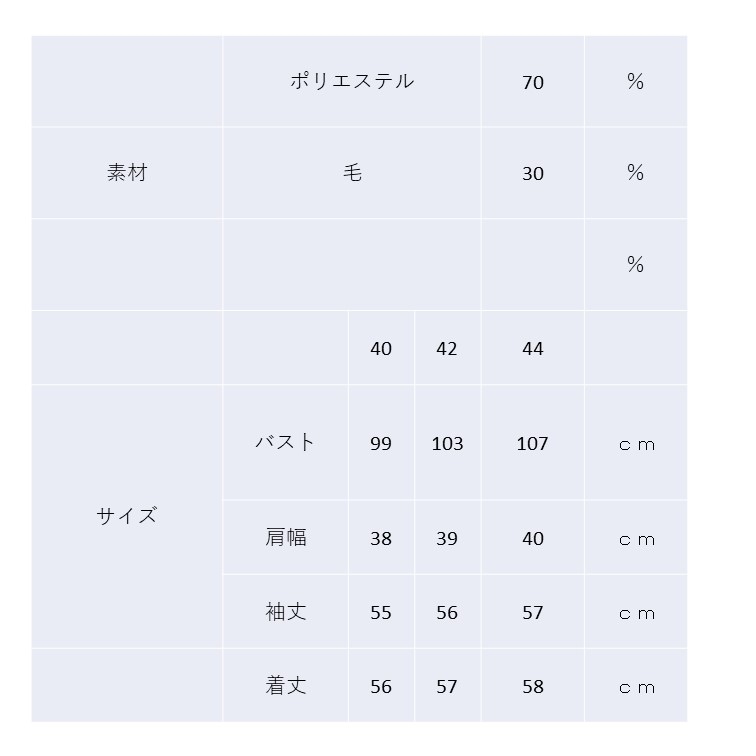 | | | | | | |
|---|---|---|---|---|---|
| | ポリエステル | | | 70 | % |
| 素材 | 毛 | | | 30 | % |
| | | | | | % |
| | | 40 | 42 | 44 | |
| サイズ | バスト | 99 | 103 | 107 | ｃｍ |
| | 肩幅 | 38 | 39 | 40 | ｃｍ |
| | 袖丈 | 55 | 56 | 57 | ｃｍ |
| | 着丈 | 56 | 57 | 58 | ｃｍ |